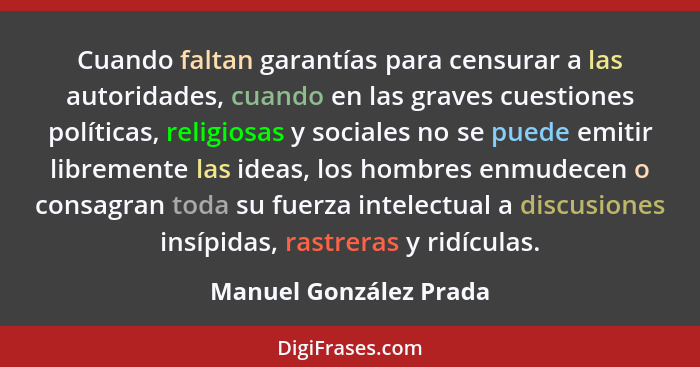 Cuando faltan garantías para censurar a las autoridades, cuando en las graves cuestiones políticas, religiosas y sociales no se puede emitir libremente las ideas, los hombres enmudecen o consagran toda su fuerza intelectual a discusiones insípidas, rastreras y ridículas.

Manuel González Prada

DigiFrases.com